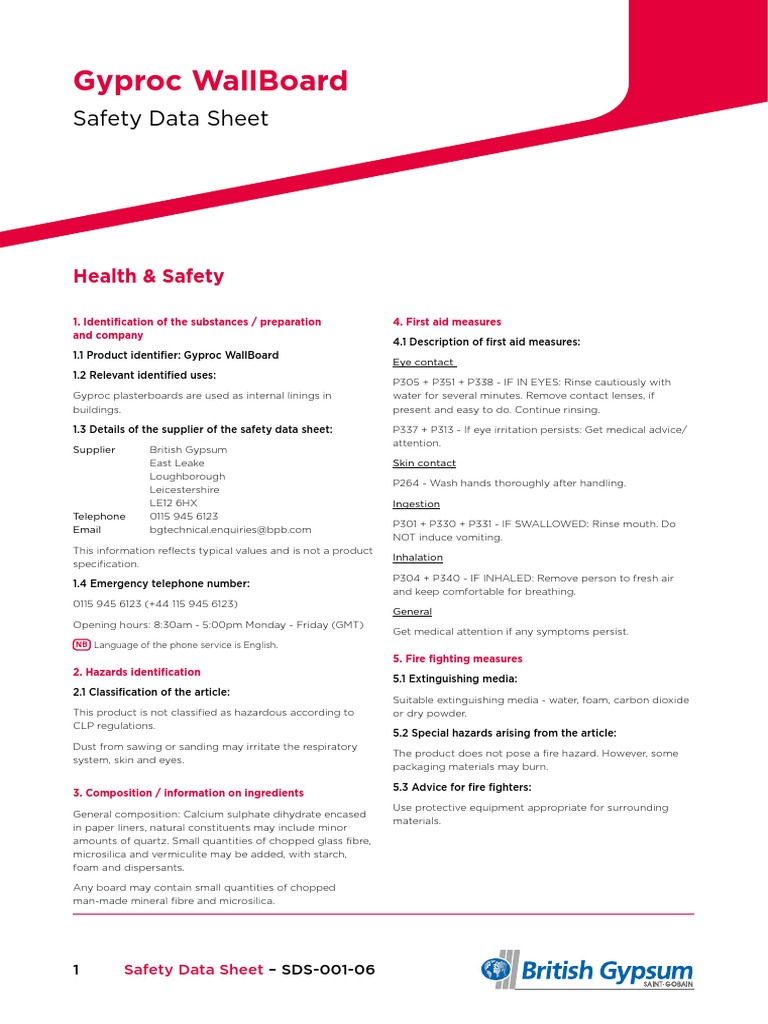 Gyproc WallBoard

Safety Data Sheet

Health & Safety

1. Identification of the substances / preparation and company

1.1 Product identifier: Gyproc WallBoard

1.2 Relevant identified uses:

Gyproc plasterboards are used as internal linings in buildings.

1.3 Details of the supplier of the safety data sheet:

Supplier British Gypsum
East Leake
Loughborough
Leicestershire
LE12 6HX
Telephone 0115 945 6123
Email bgtechnical.enquiries@bpb.com

This information reflects typical values and is not a product specification.

1.4 Emergency telephone number:

0115 945 6123 (+44 115 945 6123)

Opening hours: 8:30am - 5:00pm Monday - Friday (GMT)

NB Language of the phone service is English.

2. Hazards identification

2.1 Classification of the article:

This product is not classified as hazardous according to CLP regulations.

Dust from sawing or sanding may irritate the respiratory system, skin and eyes.

3. Composition / information on ingredients

General composition: Calcium sulphate dihydrate encased in paper liners, natural constituents may include minor amounts of quartz. Small quantities of chopped glass fibre, microsilica and vermiculite may be added, with starch, foam and dispersants.

Any board may contain small quantities of chopped man-made mineral fibre and microsilica.

4. First aid measures

4.1 Description of first aid measures:

Eye contact

P305 + P351 + P338 - IF IN EYES: Rinse cautiously with water for several minutes. Remove contact lenses, if present and easy to do. Continue rinsing.

P337 + P313 - If eye irritation persists: Get medical advice/ attention.

Skin contact

P264 - Wash hands thoroughly after handling.

Ingestion

P301 + P330 + P331 - IF SWALLOWED: Rinse mouth. Do NOT induce vomiting.

Inhalation

P304 + P340 - IF INHALED: Remove person to fresh air and keep comfortable for breathing.

General

Get medical attention if any symptoms persist.

5. Fire fighting measures

5.1 Extinguishing media:

Suitable extinguishing media - water, foam, carbon dioxide or dry powder.

5.2 Special hazards arising from the article:

The product does not pose a fire hazard. However, some packaging materials may burn.

5.3 Advice for fire fighters:

Use protective equipment appropriate for surrounding materials.

1 Safety Data Sheet – SDS-001-06

British Gypsum
SAINT-GOBAIN